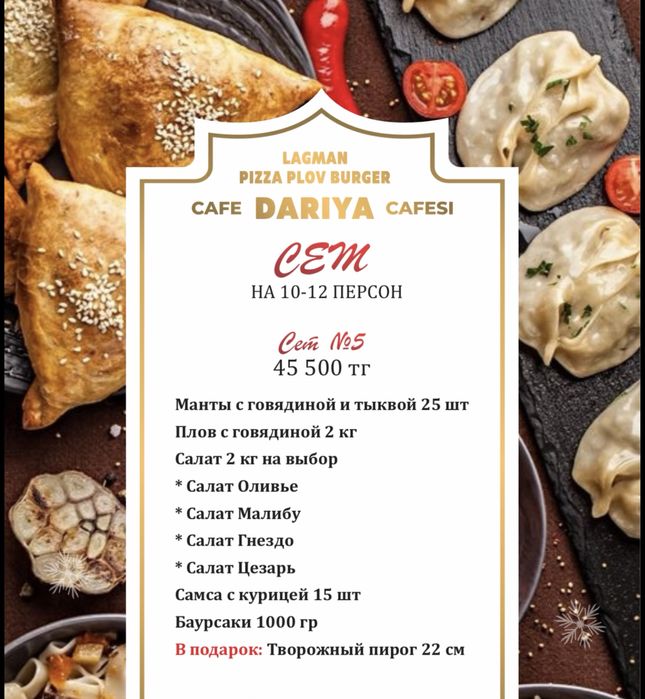 LAGMAN
PIZZA PLOV BURGER
CAFE DARIYA CAFESI

СЕТ
НА 10-12 ПЕРСОН

Сет №5
45 500 тг

Манты с говядиной и тыквой 25 шт
Плов с говядиной 2 кг
Салат 2 кг на выбор
* Салат Оливье
* Салат Малибу
* Салат Гнездо
* Салат Цезарь
Самса с курицей 15 шт
Баурсаки 1000 гр
В подарок: Творожный пирог 22 см